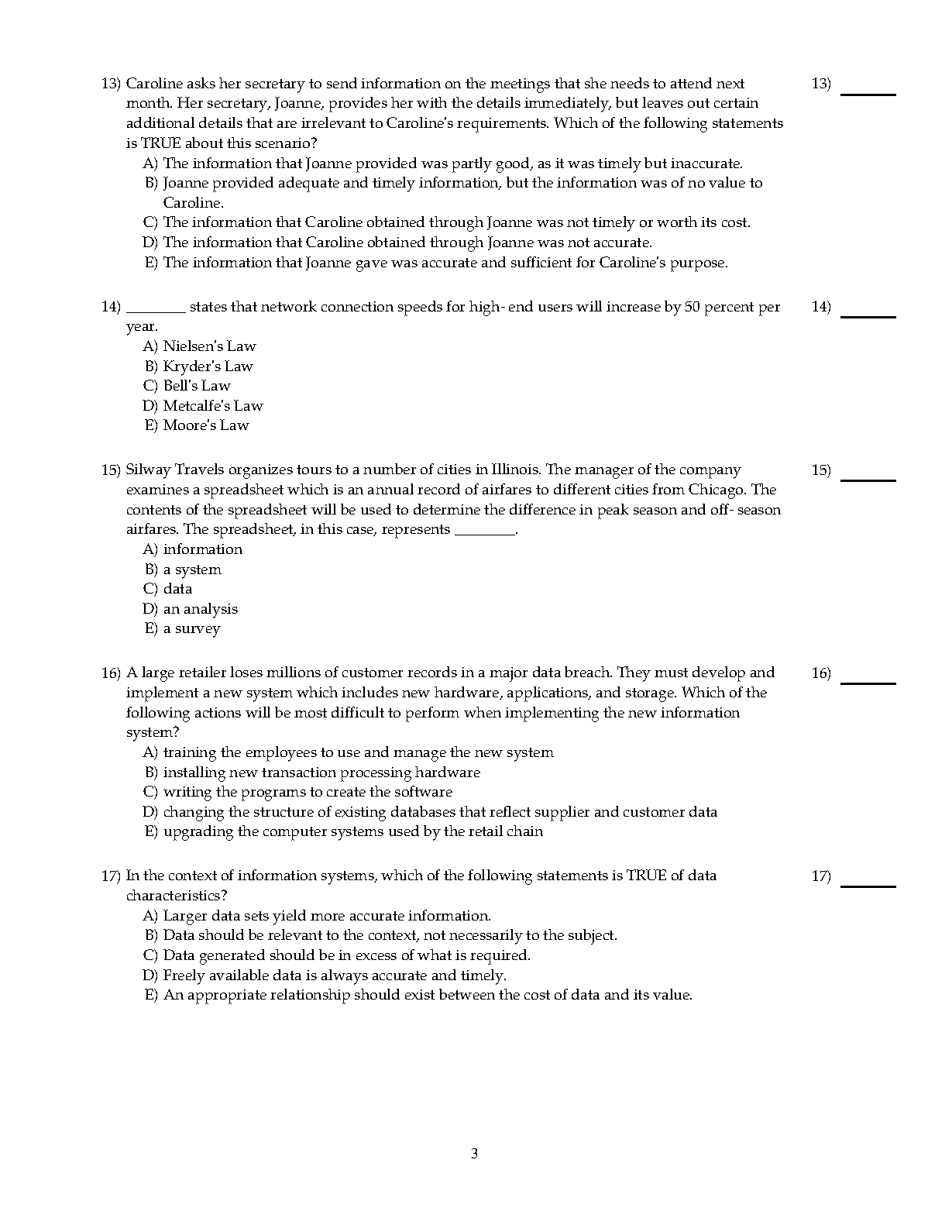 13) Caroline asks her secretary to send information on the meetings that she needs to attend next month. Her secretary, Joanne, provides her with the details immediately, but leaves out certain additional details that are irrelevant to Caroline's requirements. Which of the following statements is TRUE about this scenario?
A) The information that Joanne provided was partly good, as it was timely but inaccurate.
B) Joanne provided adequate and timely information, but the information was of no value to Caroline.
C) The information that Caroline obtained through Joanne was not timely or worth its cost.
D) The information that Caroline obtained through Joanne was not accurate.
E) The information that Joanne gave was accurate and sufficient for Caroline's purpose.

13) ______

14) ________ states that network connection speeds for high- end users will increase by 50 percent per year.
A) Nielsen's Law
B) Kryder's Law
C) Bell's Law
D) Metcalfe's Law
E) Moore's Law

14) ______

15) Silway Travels organizes tours to a number of cities in Illinois. The manager of the company examines a spreadsheet which is an annual record of airfares to different cities from Chicago. The contents of the spreadsheet will be used to determine the difference in peak season and off- season airfares. The spreadsheet, in this case, represents ________.
A) information
B) a system
C) data
D) an analysis
E) a survey

15) ______

16) A large retailer loses millions of customer records in a major data breach. They must develop and implement a new system which includes new hardware, applications, and storage. Which of the following actions will be most difficult to perform when implementing the new information system?
A) training the employees to use and manage the new system
B) installing new transaction processing hardware
C) writing the programs to create the software
D) changing the structure of existing databases that reflect supplier and customer data
E) upgrading the computer systems used by the retail chain

16) ______

17) In the context of information systems, which of the following statements is TRUE of data characteristics?
A) Larger data sets yield more accurate information.
B) Data should be relevant to the context, not necessarily to the subject.
C) Data generated should be in excess of what is required.
D) Freely available data is always accurate and timely.
E) An appropriate relationship should exist between the cost of data and its value.

17) ______

3